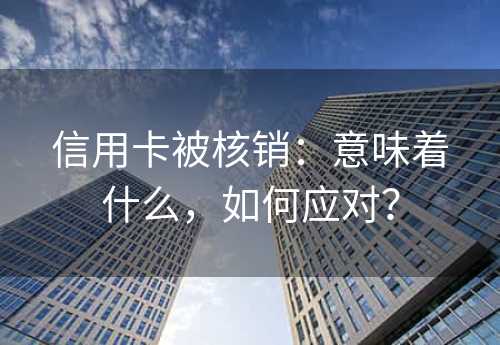 信用卡被核销：意味着什么，如何应对？